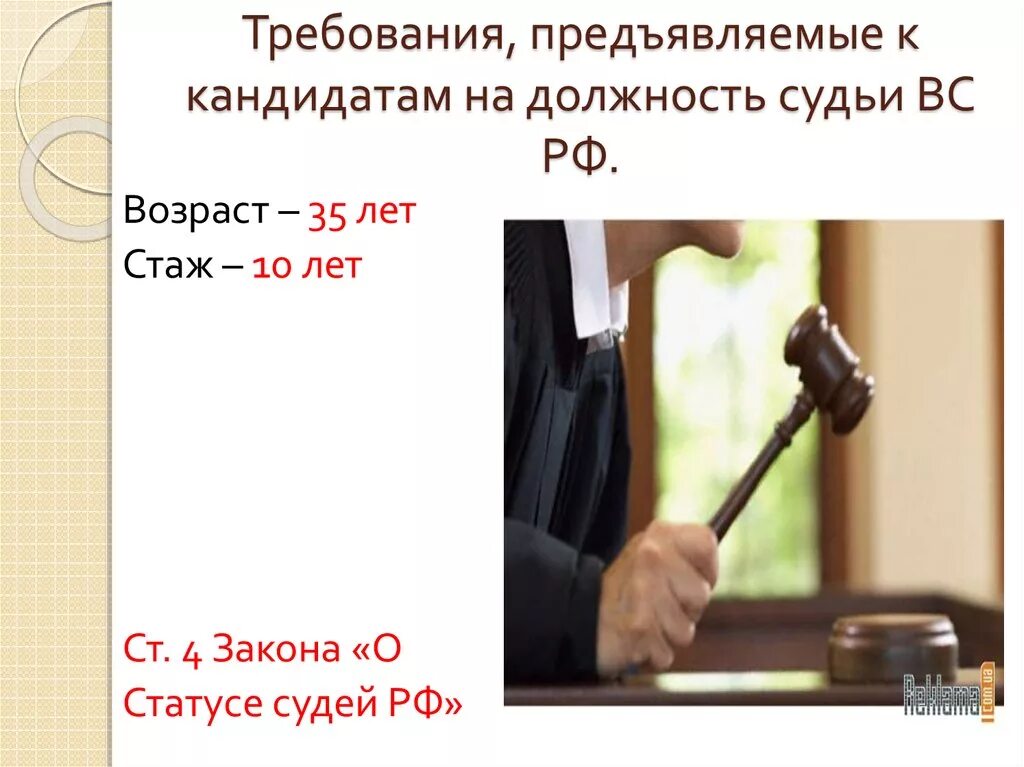 Требования, предъявляемые к кандидатам на должность судьи ВС РФ.

Возраст – 35 лет
Стаж – 10 лет

Ст. 4 Закона «О Статусе судей РФ»

Reklama.com.ua